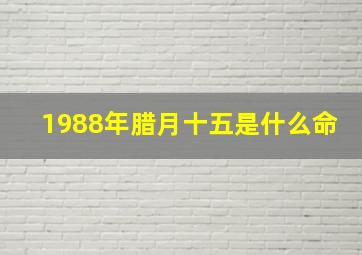 1988年腊月十五是什么命